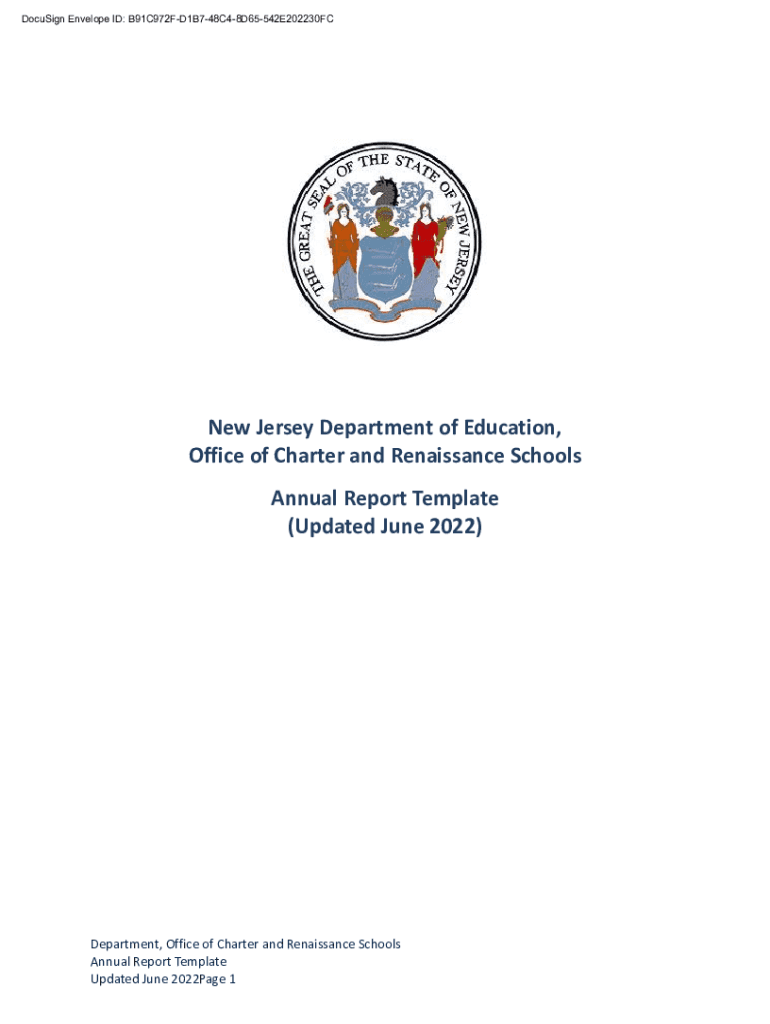 DocuSign Envelope ID: B91C972F-D1B7-48C4-8D65-542E202230FC

THE GREAT SEAL OF THE STATE OF NEW JERSEY

New Jersey Department of Education,
Office of Charter and Renaissance Schools

Annual Report Template
(Updated June 2022)

Department, Office of Charter and Renaissance Schools
Annual Report Template
Updated June 2022Page 1